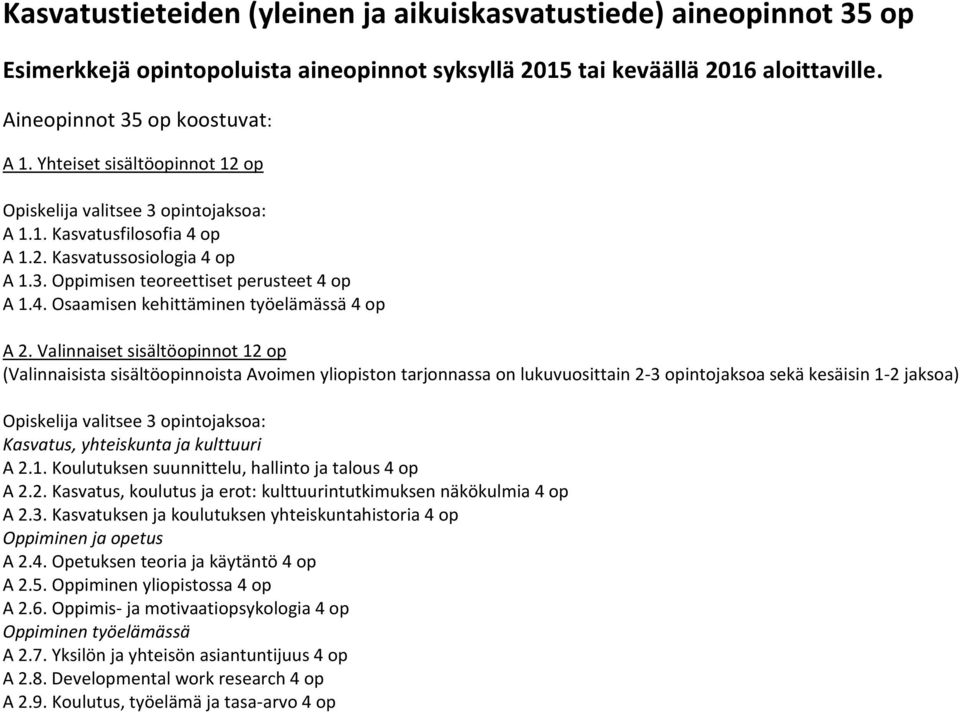 Kasvatustieteiden (yleinen ja aikuiskasvatustiede) aineopinnot 35 op

Esimerkkejä opintopoluista aineopinnot syksyllä 2015 tai keväällä 2016 aloittaville.

Aineopinnot 35 op koostuvat:

A 1. Yhteiset sisältöopinnot 12 op

Opiskelija valitsee 3 opintojaksoa:
A 1.1. Kasvatusfilosofia 4 op
A 1.2. Kasvatussosiologia 4 op
A 1.3. Oppimisen teoreettiset perusteet 4 op
A 1.4. Osaamisen kehittäminen työelämässä 4 op

A 2. Valinnaiset sisältöopinnot 12 op
(Valinnaisista sisältöopinnoista Avoimen yliopiston tarjonnassa on lukuvuosittain 2-3 opintojaksoa sekä kesäisin 1-2 jaksoa)

Opiskelija valitsee 3 opintojaksoa:
Kasvatus, yhteiskunta ja kulttuuri
A 2.1. Koulutuksen suunnittelu, hallinto ja talous 4 op
A 2.2. Kasvatus, koulutus ja erot: kulttuurintutkimuksen näkökulmia 4 op
A 2.3. Kasvatuksen ja koulutuksen yhteiskuntahistoria 4 op
Oppiminen ja opetus
A 2.4. Opetuksen teoria ja käytäntö 4 op
A 2.5. Oppiminen yliopistossa 4 op
A 2.6. Oppimis- ja motivaatiopsykologia 4 op
Oppiminen työelämässä
A 2.7. Yksilön ja yhteisön asiantuntijuus 4 op
A 2.8. Developmental work research 4 op
A 2.9. Koulutus, työelämä ja tasa-arvo 4 op